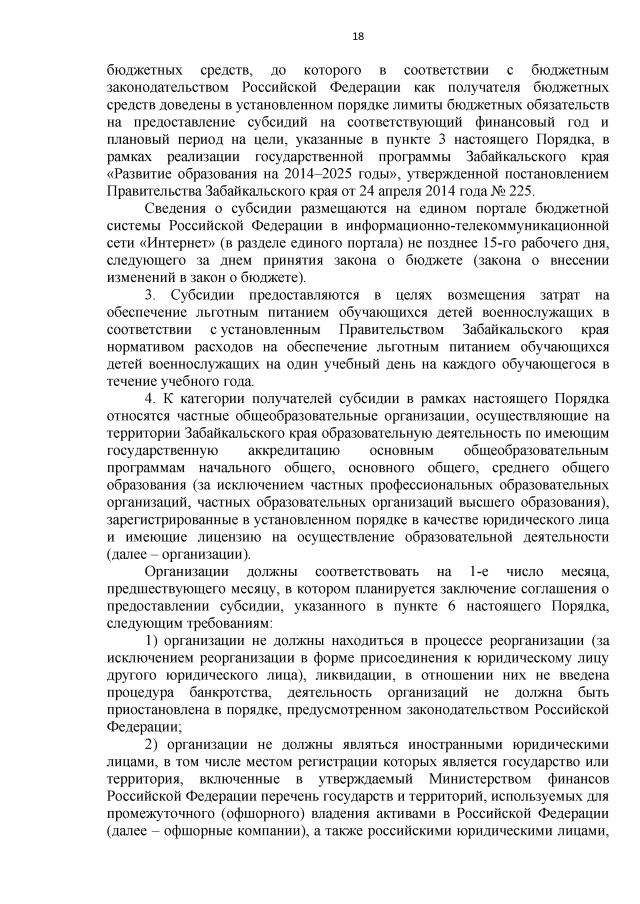 18

бюджетных средств, до которого в соответствии с бюджетным законодательством Российской Федерации как получателя бюджетных средств доведены в установленном порядке лимиты бюджетных обязательств на предоставление субсидий на соответствующий финансовый год и плановый период на цели, указанные в пункте 3 настоящего Порядка, в рамках реализации государственной программы Забайкальского края «Развитие образования на 2014–2025 годы», утвержденной постановлением Правительства Забайкальского края от 24 апреля 2014 года № 225.

Сведения о субсидии размещаются на едином портале бюджетной системы Российской Федерации в информационно-телекоммуникационной сети «Интернет» (в разделе единого портала) не позднее 15-го рабочего дня, следующего за днем принятия закона о бюджете (закона о внесении изменений в закон о бюджете).

3. Субсидии предоставляются в целях возмещения затрат на обеспечение льготным питанием обучающихся детей военнослужащих в соответствии с установленным Правительством Забайкальского края нормативом расходов на обеспечение льготным питанием обучающихся детей военнослужащих на один учебный день на каждого обучающегося в течение учебного года.

4. К категории получателей субсидии в рамках настоящего Порядка относятся частные общеобразовательные организации, осуществляющие на территории Забайкальского края образовательную деятельность по имеющим государственную аккредитацию основным общеобразовательным программам начального общего, основного общего, среднего общего образования (за исключением частных профессиональных образовательных организаций, частных образовательных организаций высшего образования), зарегистрированные в установленном порядке в качестве юридического лица и имеющие лицензию на осуществление образовательной деятельности (далее – организации).

Организации должны соответствовать на 1-е число месяца, предшествующего месяцу, в котором планируется заключение соглашения о предоставлении субсидии, указанного в пункте 6 настоящего Порядка, следующим требованиям:

1) организации не должны находиться в процессе реорганизации (за исключением реорганизации в форме присоединения к юридическому лицу другого юридического лица), ликвидации, в отношении них не введена процедура банкротства, деятельность организаций не должна быть приостановлена в порядке, предусмотренном законодательством Российской Федерации;

2) организации не должны являться иностранными юридическими лицами, в том числе местом регистрации которых является государство или территория, включенные в утверждаемый Министерством финансов Российской Федерации перечень государств и территорий, используемых для промежуточного (офшорного) владения активами в Российской Федерации (далее – офшорные компании), а также российскими юридическими лицами,